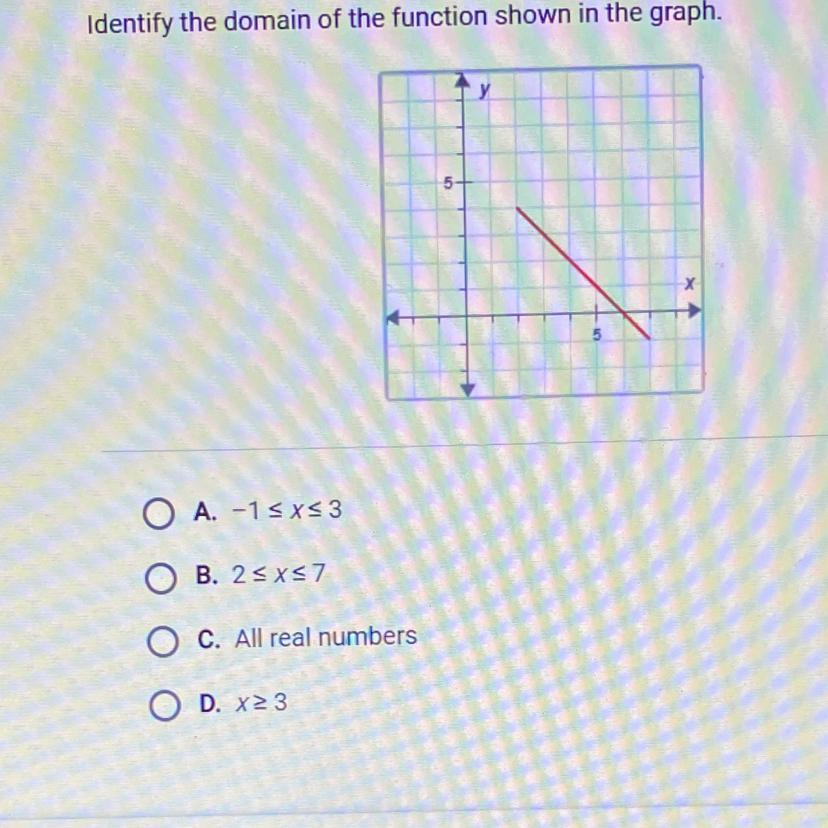 Identify the domain of the function shown in the graph.

y

5

x

5

A. $-1 \leq x \leq 3$

B. $2 \leq x \leq 7$

C. All real numbers

D. $x \geq 3$